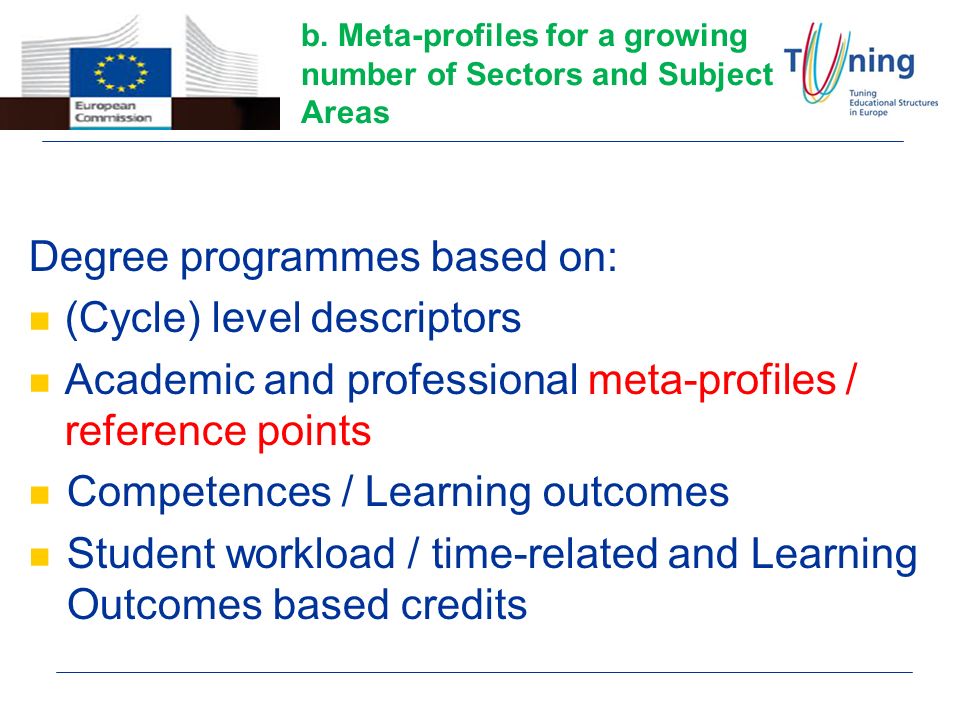 European Commission

b. Meta-profiles for a growing number of Sectors and Subject Areas

Tuning
Tuning Educational Structures in Europe

Degree programmes based on:
(Cycle) level descriptors
Academic and professional meta-profiles / reference points
Competences / Learning outcomes
Student workload / time-related and Learning Outcomes based credits